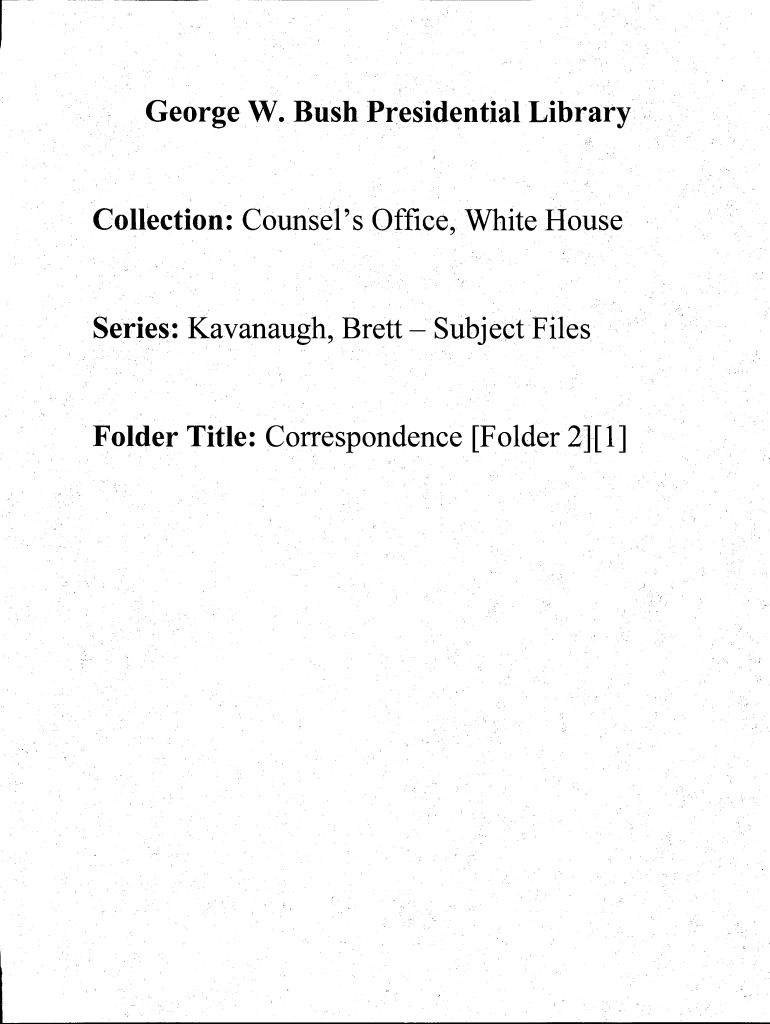 George W. Bush Presidential Library

Collection: Counsel's Office, White House

Series: Kavanaugh, Brett – Subject Files

Folder Title: Correspondence [Folder 2][1]